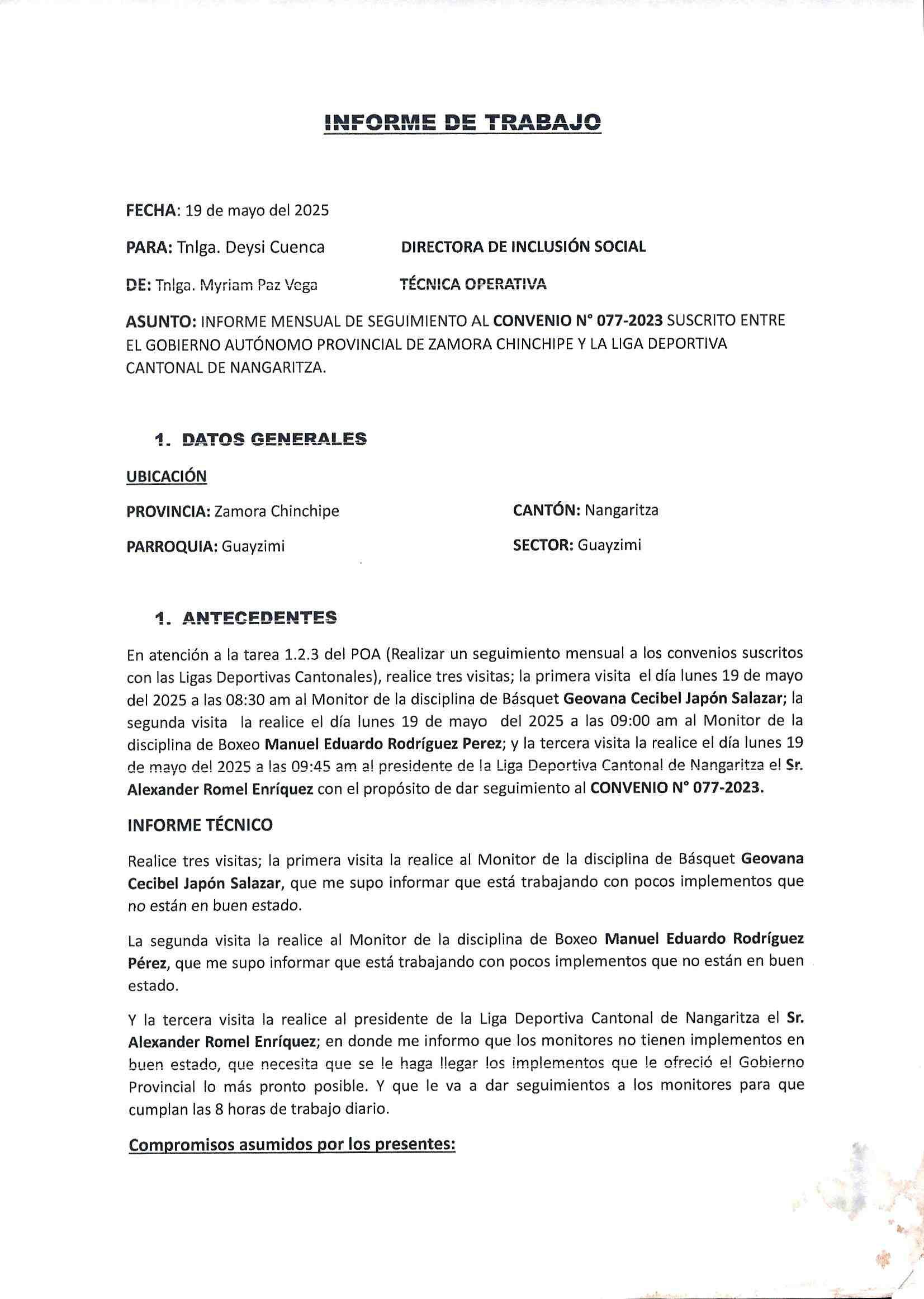 INFORME DE TRABAJO

FECHA: 19 de mayo del 2025

PARA: Tnlga. Deysi Cuenca DIRECTORA DE INCLUSIÓN SOCIAL

DE: Tnlga. Myriam Paz Vega TÉCNICA OPERATIVA

ASUNTO: INFORME MENSUAL DE SEGUIMIENTO AL CONVENIO N° 077-2023 SUSCRITO ENTRE EL GOBIERNO AUTÓNOMO PROVINCIAL DE ZAMORA CHINCHIPE Y LA LIGA DEPORTIVA CANTONAL DE NANGARITZA.

1. DATOS GENERALES

UBICACIÓN

PROVINCIA: Zamora Chinchipe

CANTÓN: Nangaritza

PARROQUIA: Guayzimi

SECTOR: Guayzimi

1. ANTECEDENTES

En atención a la tarea 1.2.3 del POA (Realizar un seguimiento mensual a los convenios suscritos con las Ligas Deportivas Cantonales), realice tres visitas; la primera visita el día lunes 19 de mayo del 2025 a las 08:30 am al Monitor de la disciplina de Básquet Geovana Cecibel Japón Salazar; la segunda visita la realice el día lunes 19 de mayo del 2025 a las 09:00 am al Monitor de la disciplina de Boxeo Manuel Eduardo Rodríguez Perez; y la tercera visita la realice el día lunes 19 de mayo del 2025 a las 09:45 am al presidente de la Liga Deportiva Cantonal de Nangaritza el Sr. Alexander Romel Enríquez con el propósito de dar seguimiento al CONVENIO N° 077-2023.

INFORME TÉCNICO

Realice tres visitas; la primera visita la realice al Monitor de la disciplina de Básquet Geovana Cecibel Japón Salazar, que me supo informar que está trabajando con pocos implementos que no están en buen estado.

La segunda visita la realice al Monitor de la disciplina de Boxeo Manuel Eduardo Rodríguez Pérez, que me supo informar que está trabajando con pocos implementos que no están en buen estado.

Y la tercera visita la realice al presidente de la Liga Deportiva Cantonal de Nangaritza el Sr. Alexander Romel Enríquez; en donde me informo que los monitores no tienen implementos en buen estado, que necesita que se le haga llegar los implementos que le ofreció el Gobierno Provincial lo más pronto posible. Y que le va a dar seguimientos a los monitores para que cumplan las 8 horas de trabajo diario.

Compromisos asumidos por los presentes: